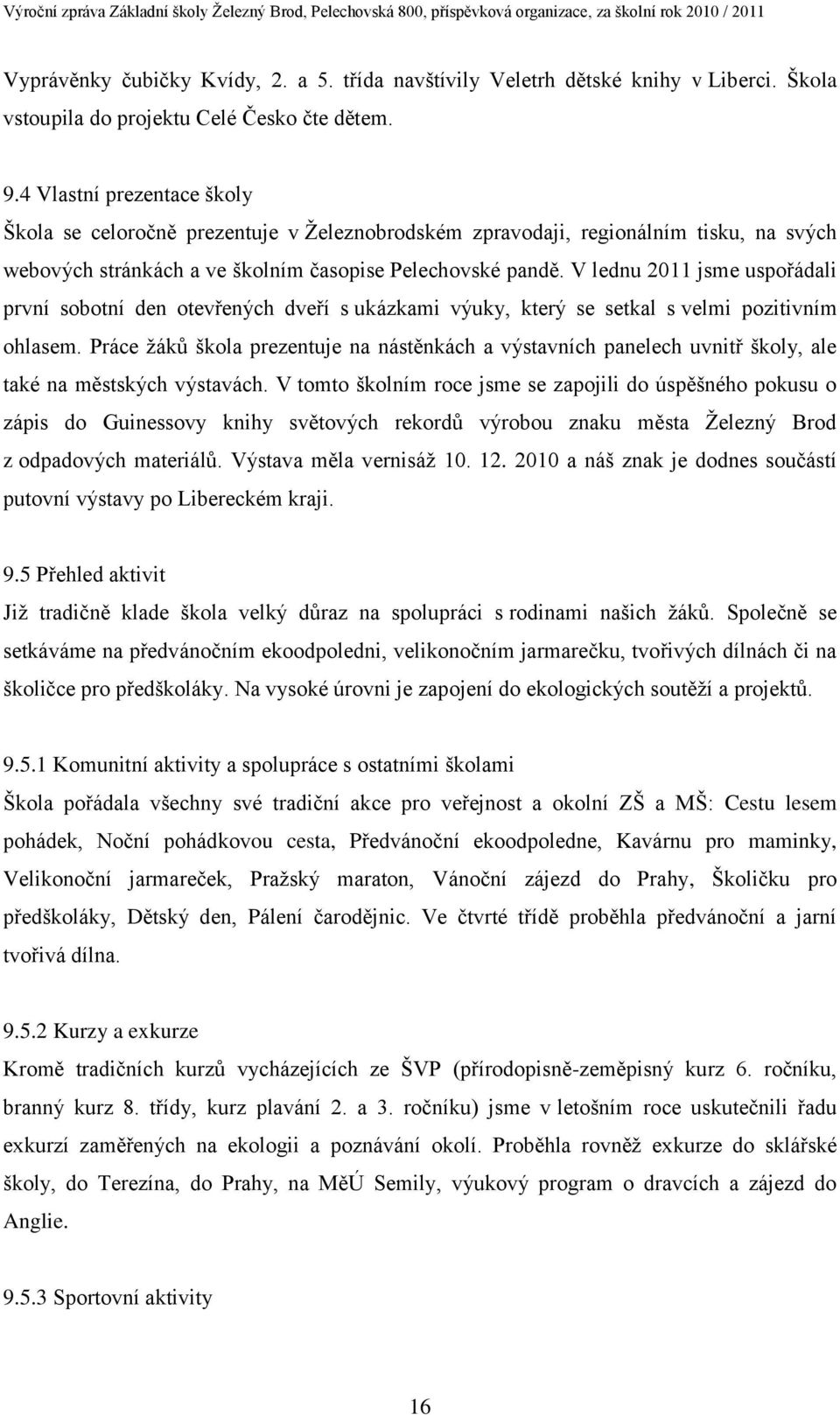 Výroční zpráva Základní školy Železný Brod, Pelechovská 800, příspěvková organizace, za školní rok 2010 / 2011

Vyprávěnky čubičky Kvídy, 2. a 5. třída navštívily Veletrh dětské knihy v Liberci. Škola vstoupila do projektu Celé Česko čte dětem.

9.4 Vlastní prezentace školy
Škola se celoročně prezentuje v Železnobrodském zpravodaji, regionálním tisku, na svých webových stránkách a ve školním časopise Pelechovské pandě. V lednu 2011 jsme uspořádali první sobotní den otevřených dveří s ukázkami výuky, který se setkal s velmi pozitivním ohlasem. Práce žáků škola prezentuje na nástěnkách a výstavních panelech uvnitř školy, ale také na městských výstavách. V tomto školním roce jsme se zapojili do úspěšného pokusu o zápis do Guinessovy knihy světových rekordů výrobou znaku města Železný Brod z odpadových materiálů. Výstava měla vernisáž 10. 12. 2010 a náš znak je dodnes součástí putovní výstavy po Libereckém kraji.

9.5 Přehled aktivit
Již tradičně klade škola velký důraz na spolupráci s rodinami našich žáků. Společně se setkáváme na předvánočním ekoodpoledni, velikonočním jarmarečku, tvořivých dílnách či na školičce pro předškoláky. Na vysoké úrovni je zapojení do ekologických soutěží a projektů.

9.5.1 Komunitní aktivity a spolupráce s ostatními školami
Škola pořádala všechny své tradiční akce pro veřejnost a okolní ZŠ a MŠ: Cestu lesem pohádek, Noční pohádkovou cesta, Předvánoční ekoodpoledne, Kavárnu pro maminky, Velikonoční jarmareček, Pražský maraton, Vánoční zájezd do Prahy, Školičku pro předškoláky, Dětský den, Pálení čarodějnic. Ve čtvrté třídě proběhla předvánoční a jarní tvořivá dílna.

9.5.2 Kurzy a exkurze
Kromě tradičních kurzů vycházejících ze ŠVP (přírodopisně-zeměpisný kurz 6. ročníku, branný kurz 8. třídy, kurz plavání 2. a 3. ročníku) jsme v letošním roce uskutečnili řadu exkurzí zaměřených na ekologii a poznávání okolí. Proběhla rovněž exkurze do sklářské školy, do Terezína, do Prahy, na MěÚ Semily, výukový program o dravcích a zájezd do Anglie.

9.5.3 Sportovní aktivity

16